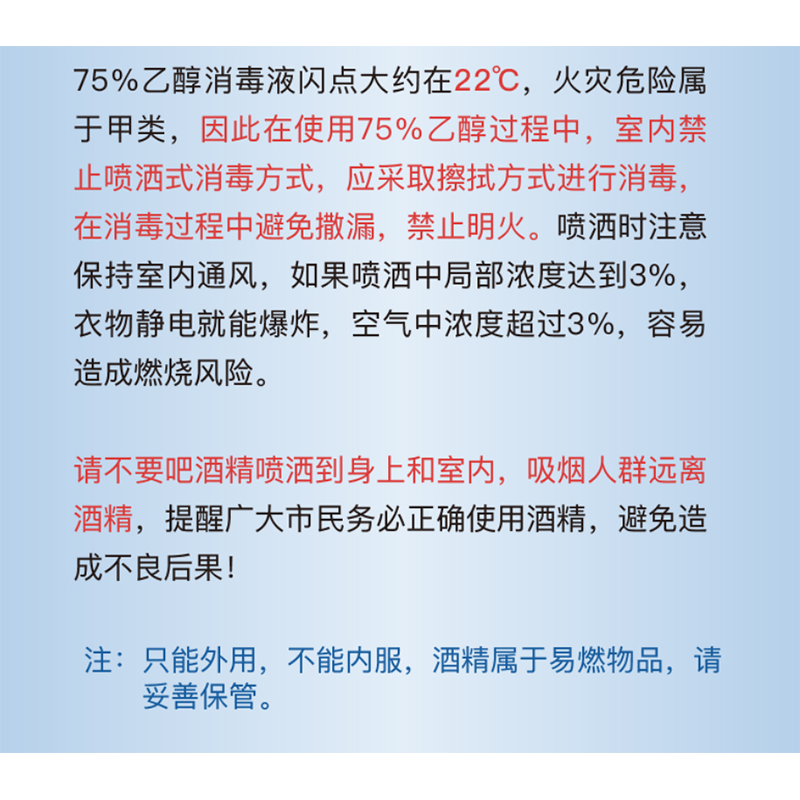 75%乙醇消毒液闪点大约在22℃，火灾危险属于甲类，因此在使用75%乙醇过程中，室内禁止喷洒式消毒方式，应采取擦拭方式进行消毒，在消毒过程中避免撒漏，禁止明火。喷洒时注意保持室内通风，如果喷洒中局部浓度达到3%，衣物静电就能爆炸，空气中浓度超过3%，容易造成燃烧风险。

请不要吧酒精喷洒到身上和室内，吸烟人群远离酒精，提醒广大市民务必正确使用酒精，避免造成不良后果！

注：只能外用，不能内服，酒精属于易燃物品，请妥善保管。